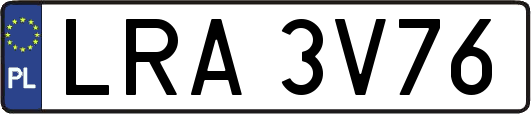 PL
LRA 3V76